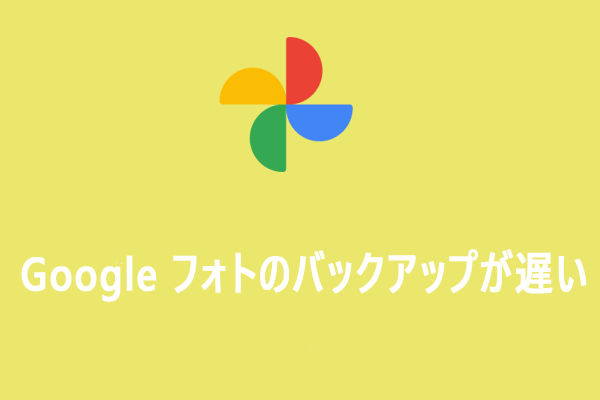 Google フォトのバックアップが遅い